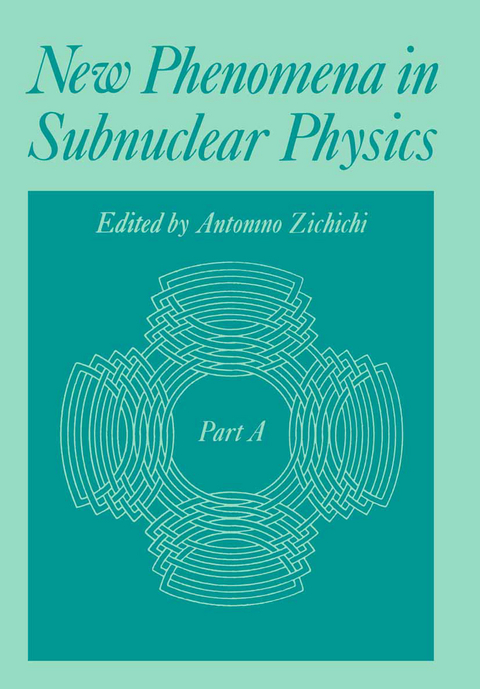 New Phenomena in Subnuclear Physics

Edited by Antonino Zichichi

Part A